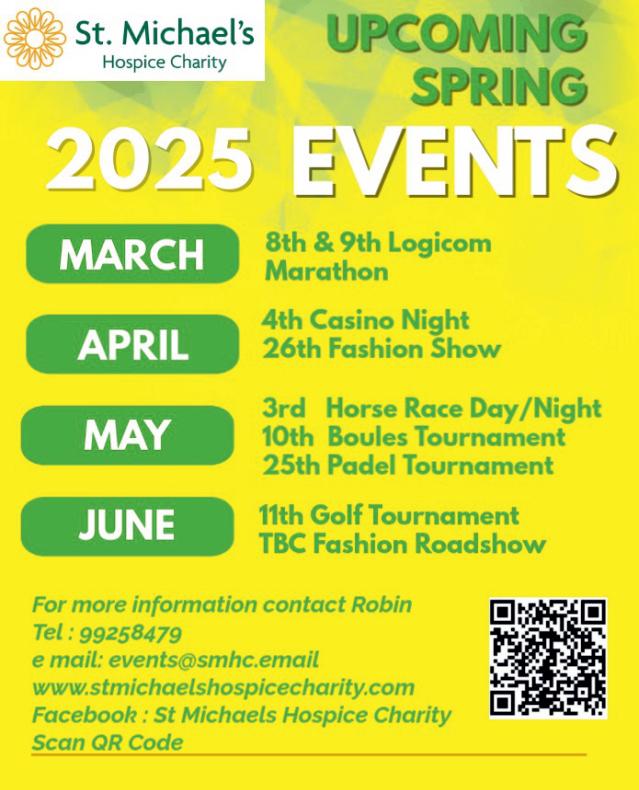 St. Michael's
Hospice Charity

UPCOMING SPRING

2025 EVENTS

MARCH
8th & 9th Logicom Marathon

APRIL
4th Casino Night
26th Fashion Show

MAY
3rd Horse Race Day/Night
10th Boules Tournament
25th Padel Tournament

JUNE
11th Golf Tournament
TBC Fashion Roadshow

For more information contact Robin
Tel : 99258479
e mail: events@smhc.email
www.stmichaelshospicecharity.com
Facebook : St Michaels Hospice Charity
Scan QR Code